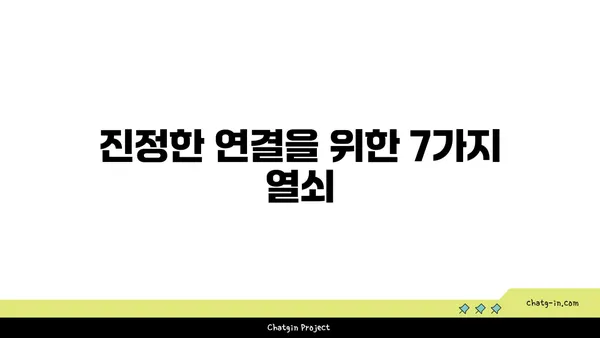 진정한 연결을 위한 7가지 열쇠

chatg-in.com

Chatgin Project